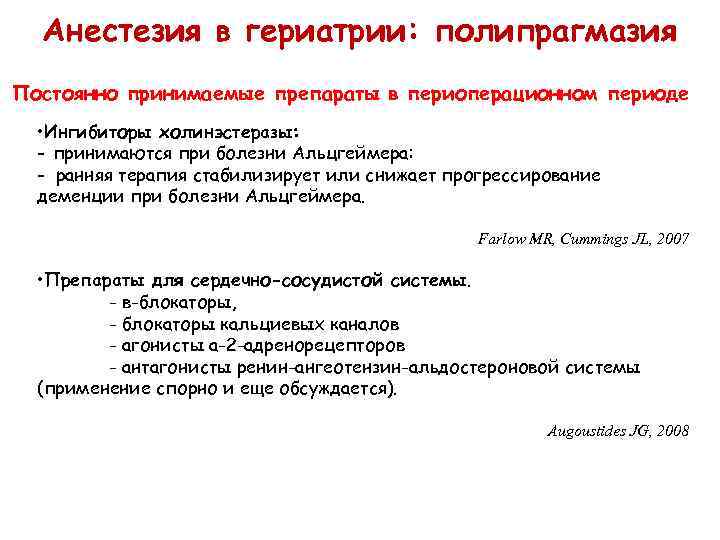 Анестезия в гериатрии: полипрагмазия

Постоянно принимаемые препараты в периоперационном периоде

•Ингибиторы холинэстеразы:
- принимаются при болезни Альцгеймера:
- ранняя терапия стабилизирует или снижает прогрессирование деменции при болезни Альцгеймера.

Farlow MR, Cummings JL, 2007

•Препараты для сердечно-сосудистой системы.
- в-блокаторы,
- блокаторы кальциевых каналов
- агонисты а-2-адренорецепторов
- антагонисты ренин-ангеотензин-альдостероновой системы (применение спорно и еще обсуждается).

Augoustides JG, 2008